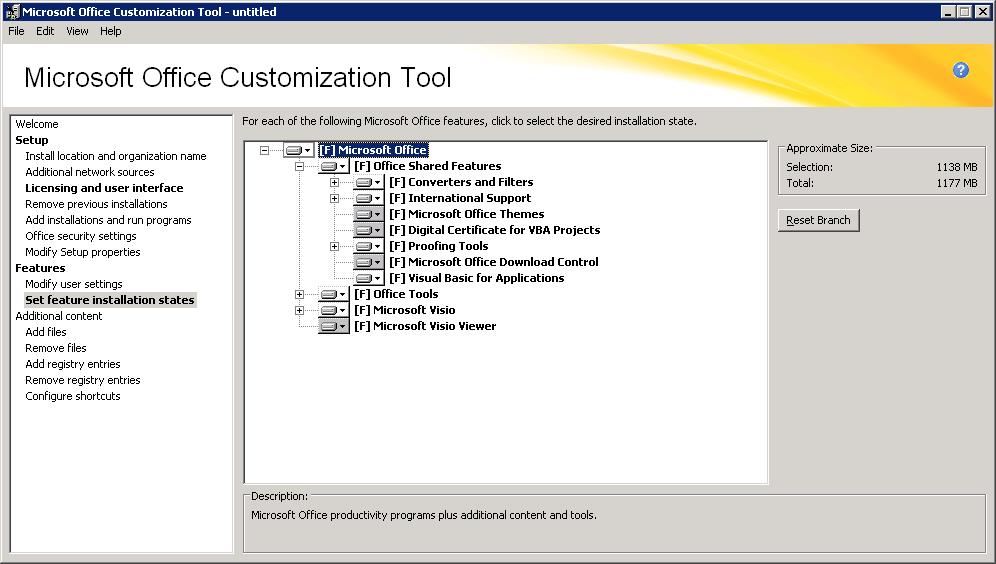 Microsoft Office Customization Tool - untitled

File Edit View Help

Microsoft Office Customization Tool

Welcome
Setup
Install location and organization name
Additional network sources
Licensing and user interface
Remove previous installations
Add installations and run programs
Office security settings
Modify Setup properties
Features
Modify user settings
Set feature installation states
Additional content
Add files
Remove files
Add registry entries
Remove registry entries
Configure shortcuts

For each of the following Microsoft Office features, click to select the desired installation state.

[F] Microsoft Office
[F] Office Shared Features
[F] Converters and Filters
[F] International Support
[F] Microsoft Office Themes
[F] Digital Certificate for VBA Projects
[F] Proofing Tools
[F] Microsoft Office Download Control
[F] Visual Basic for Applications
[F] Office Tools
[F] Microsoft Visio
[F] Microsoft Visio Viewer

Approximate Size:
Selection: 1138 MB
Total: 1177 MB

Reset Branch

Description:
Microsoft Office productivity programs plus additional content and tools.